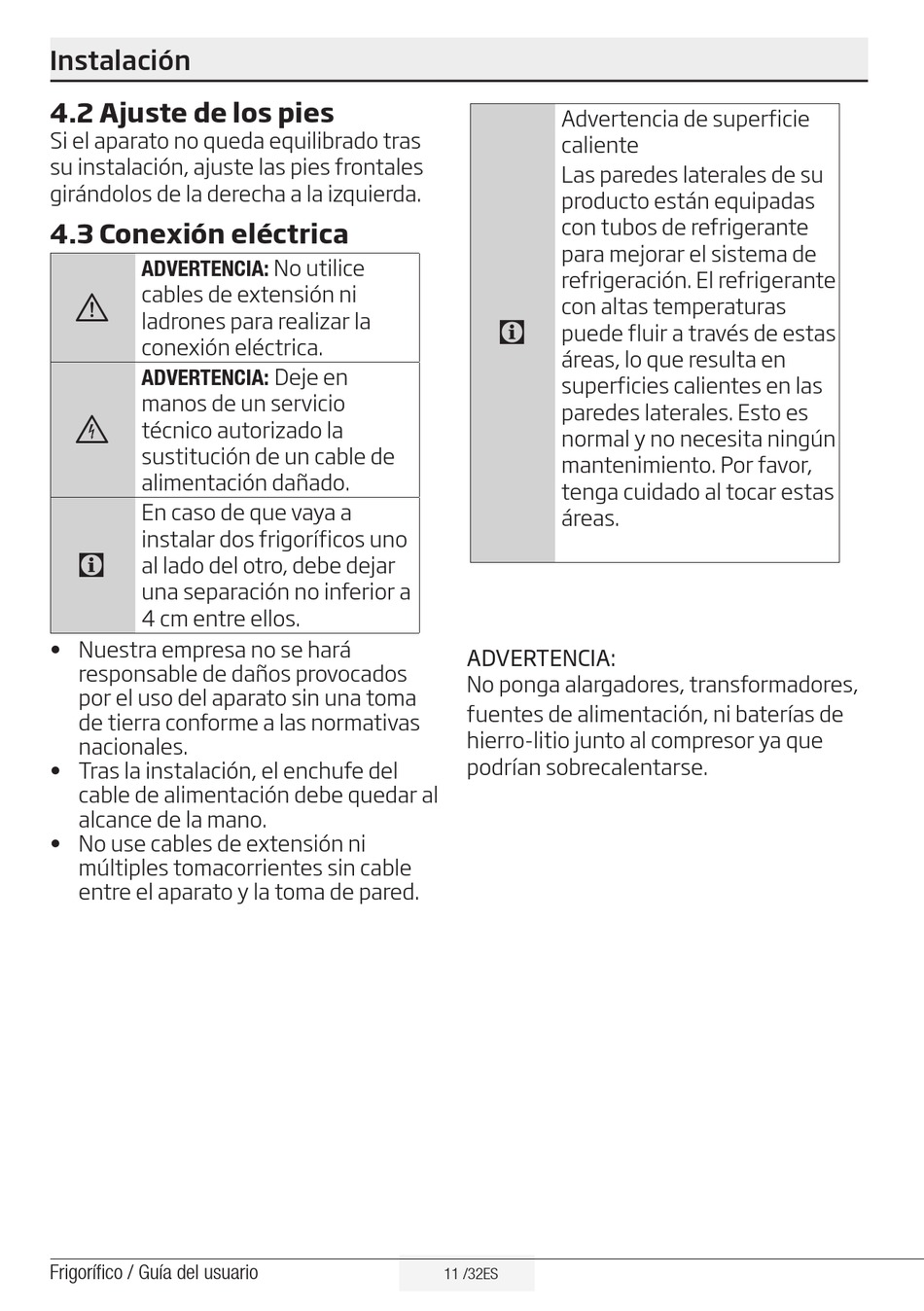 Instalación

4.2 Ajuste de los pies

Si el aparato no queda equilibrado tras su instalación, ajuste las pies frontales girándolos de la derecha a la izquierda.

4.3 Conexión eléctrica

ADVERTENCIA: No utilice cables de extensión ni ladrones para realizar la conexión eléctrica.

ADVERTENCIA: Deje en manos de un servicio técnico autorizado la sustitución de un cable de alimentación dañado.

En caso de que vaya a instalar dos frigoríficos uno al lado del otro, debe dejar una separación no inferior a 4 cm entre ellos.

• Nuestra empresa no se hará responsable de daños provocados por el uso del aparato sin una toma de tierra conforme a las normativas nacionales.
• Tras la instalación, el enchufe del cable de alimentación debe quedar al alcance de la mano.
• No use cables de extensión ni múltiples tomacorrientes sin cable entre el aparato y la toma de pared.

Advertencia de superficie caliente

Las paredes laterales de su producto están equipadas con tubos de refrigerante para mejorar el sistema de refrigeración. El refrigerante con altas temperaturas puede fluir a través de estas áreas, lo que resulta en superficies calientes en las paredes laterales. Esto es normal y no necesita ningún mantenimiento. Por favor, tenga cuidado al tocar estas áreas.

ADVERTENCIA:
No ponga alargadores, transformadores, fuentes de alimentación, ni baterías de hierro-litio junto al compresor ya que podrían sobrecalentarse.

Frigorífico / Guía del usuario

11 /32ES